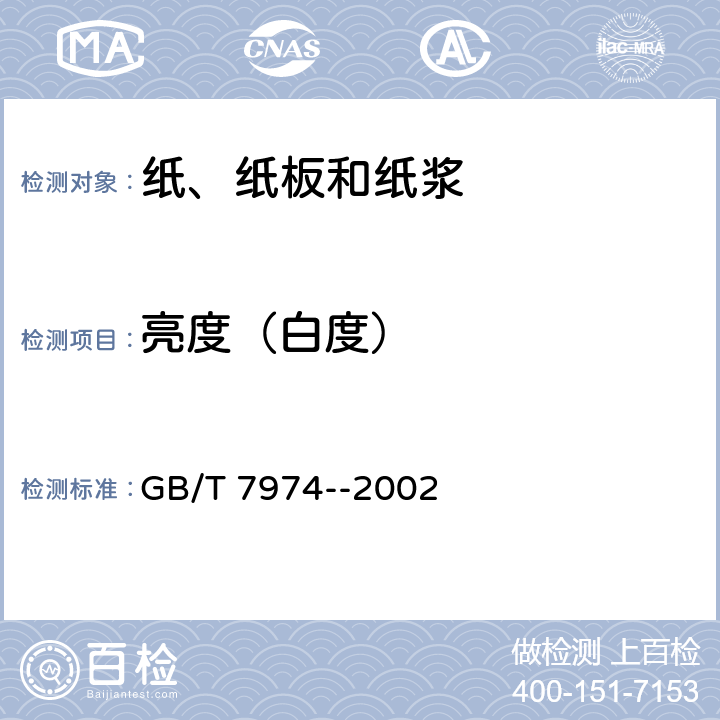 MA CNAS AL ilac-MRA

检测对象：纸、纸板和纸浆

检测项目：亮度（白度）

检测标准：GB/T 7974--2002

百检
Baijiantest.com

做检测 上百检
400-151-7153